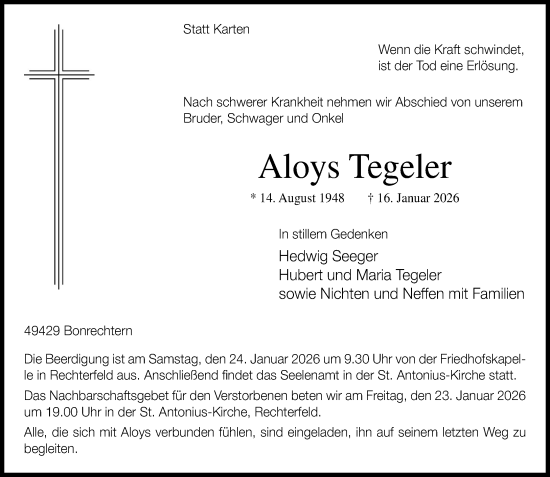 Statt Karten

Wenn die Kraft schwindet,
ist der Tod eine Erlösung.

Nach schwerer Krankheit nehmen wir Abschied von unserem Bruder, Schwager und Onkel

Aloys Tegeler

* 14. August 1948 † 16. Januar 2026

In stillem Gedenken

Hedwig Seeger
Hubert und Maria Tegeler
sowie Nichten und Neffen mit Familien

49429 Bonrechtern

Die Beerdigung ist am Samstag, den 24. Januar 2026 um 9.30 Uhr von der Friedhofskapelle in Rechterfeld aus. Anschließend findet das Seelenamt in der St. Antonius-Kirche statt.

Das Nachbarschaftsgebet für den Verstorbenen beten wir am Freitag, den 23. Januar 2026 um 19.00 Uhr in der St. Antonius-Kirche, Rechterfeld.

Alle, die sich mit Aloys verbunden fühlen, sind eingeladen, ihn auf seinem letzten Weg zu begleiten.